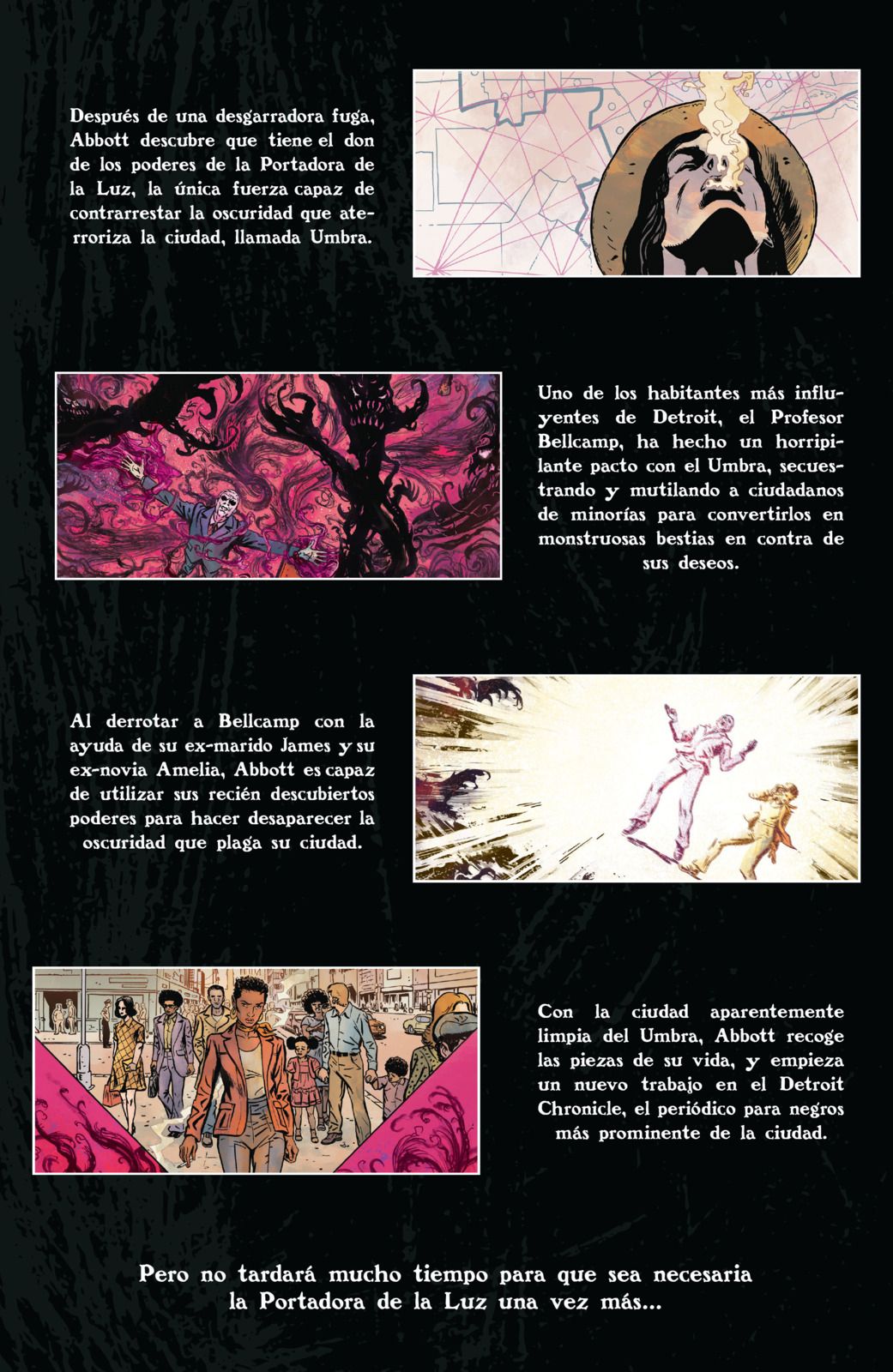 Después de una desgarradora fuga, Abbott descubre que tiene el don de los poderes de la Portadora de la Luz, la única fuerza capaz de contrarrestar la oscuridad que aterroriza la ciudad, llamada Umbra.

Uno de los habitantes más influyentes de Detroit, el Profesor Bellcamp, ha hecho un horripilante pacto con el Umbra, secuestrando y mutilando a ciudadanos de minorías para convertirlos en monstruosas bestias en contra de sus deseos.

Al derrotar a Bellcamp con la ayuda de su ex-marido James y su ex-novia Amelia, Abbott es capaz de utilizar sus recién descubiertos poderes para hacer desaparecer la oscuridad que plaga su ciudad.

Con la ciudad aparentemente limpia del Umbra, Abbott recoge las piezas de su vida, y empieza un nuevo trabajo en el Detroit Chronicle, el periódico para negros más prominente de la ciudad.

Pero no tardará mucho tiempo para que sea necesaria la Portadora de la Luz una vez más...